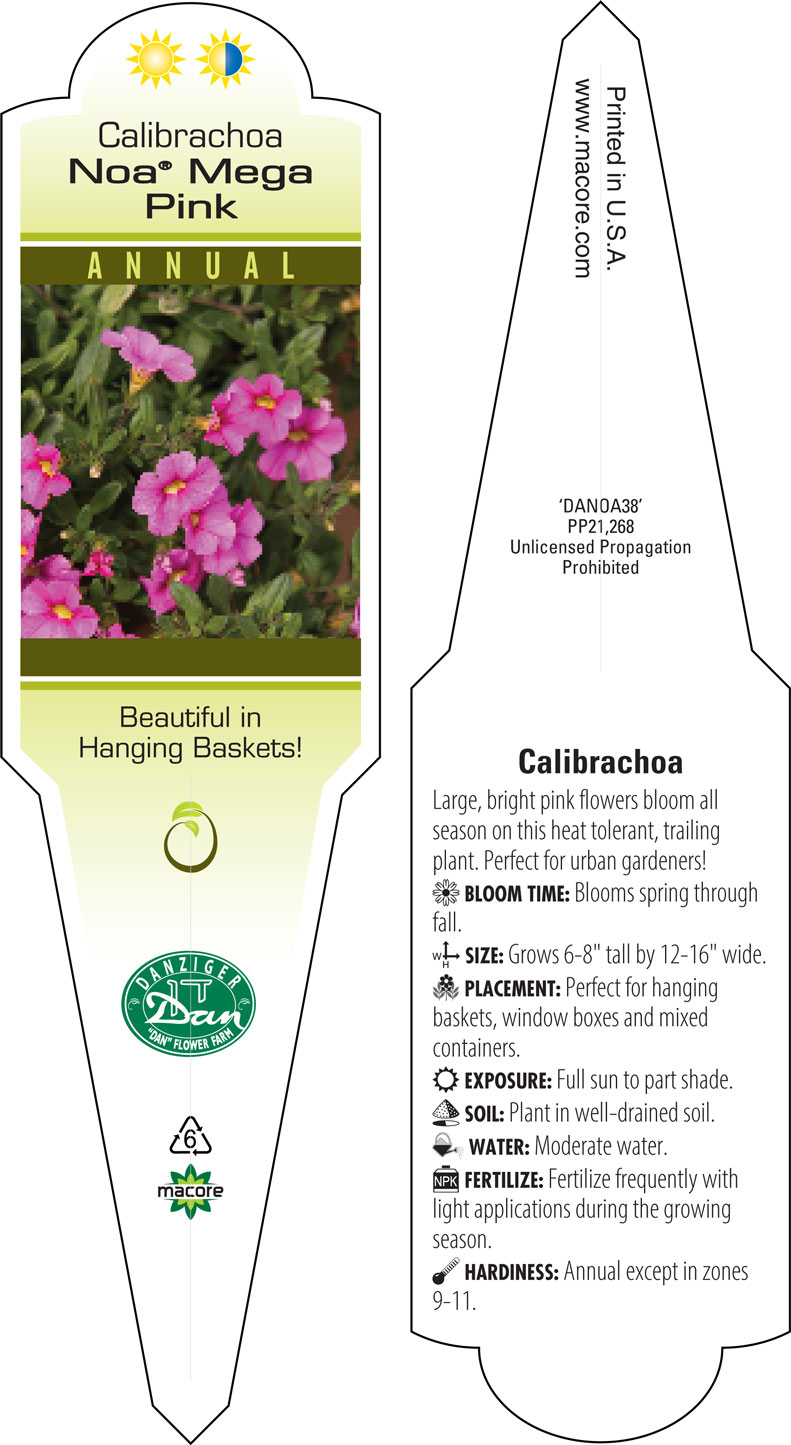 Calibrachoa
Noa® Mega Pink

ANNUAL

Beautiful in Hanging Baskets!

DANZIGER
Dan
"DAN" FLOWER FARM

6

macore

Printed in U.S.A.
www.macore.com

'DANOA38'
PP21,268
Unlicensed Propagation Prohibited

Calibrachoa

Large, bright pink flowers bloom all season on this heat tolerant, trailing plant. Perfect for urban gardeners!

BLOOM TIME: Blooms spring through fall.

W H SIZE: Grows 6-8" tall by 12-16" wide.

PLACEMENT: Perfect for hanging baskets, window boxes and mixed containers.

EXPOSURE: Full sun to part shade.

SOIL: Plant in well-drained soil.

WATER: Moderate water.

NPK FERTILIZE: Fertilize frequently with light applications during the growing season.

HARDINESS: Annual except in zones 9-11.